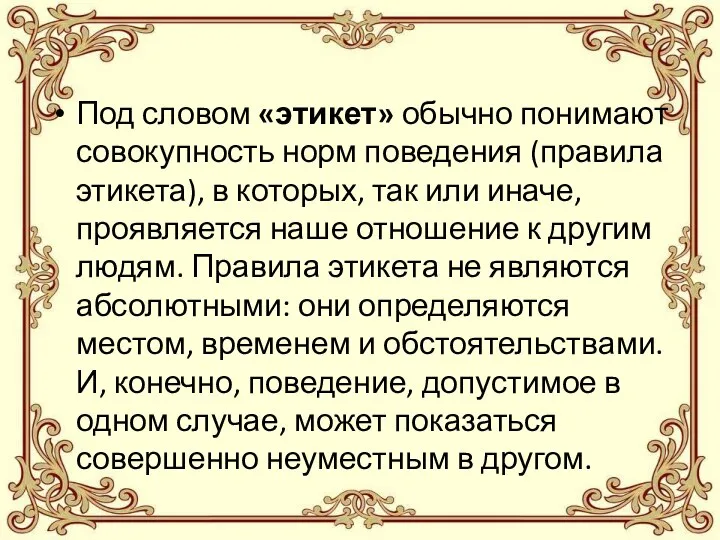 • Под словом «этикет» обычно понимают совокупность норм поведения (правила этикета), в которых, так или иначе, проявляется наше отношение к другим людям. Правила этикета не являются абсолютными: они определяются местом, временем и обстоятельствами. И, конечно, поведение, допустимое в одном случае, может показаться совершенно неуместным в другом.